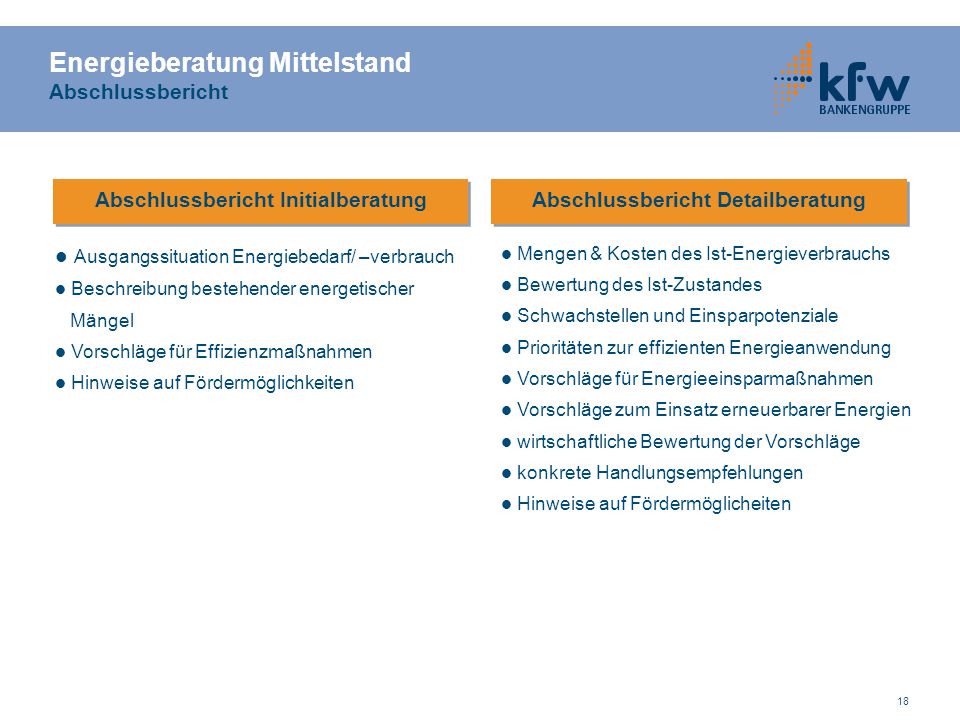 Energieberatung Mittelstand
Abschlussbericht

kfw
BANKENGRUPPE

Abschlussbericht Initialberatung

● Ausgangssituation Energiebedarf/ –verbrauch
● Beschreibung bestehender energetischer Mängel
● Vorschläge für Effizienzmaßnahmen
● Hinweise auf Fördermöglichkeiten

Abschlussbericht Detailberatung

● Mengen & Kosten des Ist-Energieverbrauchs
● Bewertung des Ist-Zustandes
● Schwachstellen und Einsparpotenziale
● Prioritäten zur effizienten Energieanwendung
● Vorschläge für Energieeinsparmaßnahmen
● Vorschläge zum Einsatz erneuerbarer Energien
● wirtschaftliche Bewertung der Vorschläge
● konkrete Handlungsempfehlungen
● Hinweise auf Fördermöglicheiten

18